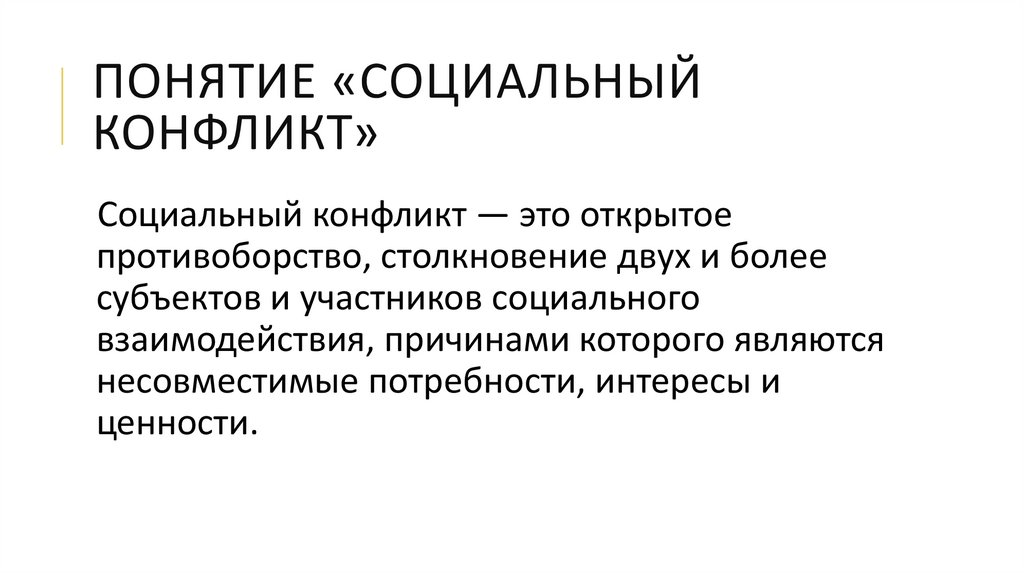 ПОНЯТИЕ «СОЦИАЛЬНЫЙ КОНФЛИКТ»

Социальный конфликт — это открытое противоборство, столкновение двух и более субъектов и участников социального взаимодействия, причинами которого являются несовместимые потребности, интересы и ценности.